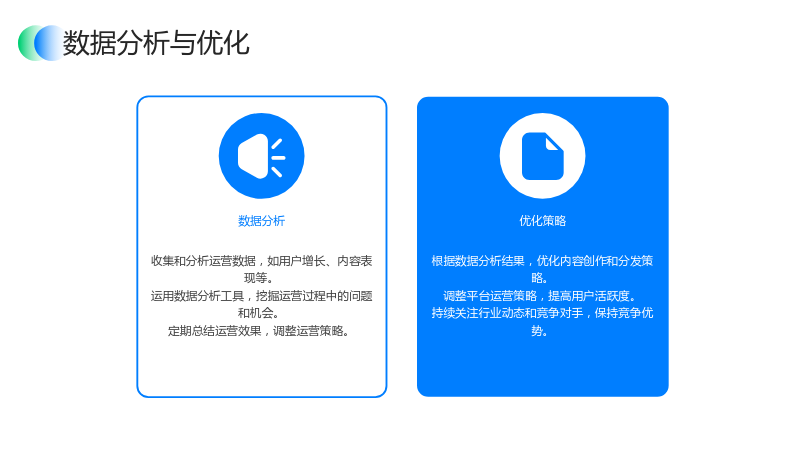 数据分析与优化

数据分析

收集和分析运营数据，如用户增长、内容表现等。
运用数据分析工具，挖掘运营过程中的问题和机会。
定期总结运营效果，调整运营策略。

优化策略

根据数据分析结果，优化内容创作和分发策略。
调整平台运营策略，提高用户活跃度。
持续关注行业动态和竞争对手，保持竞争优势。